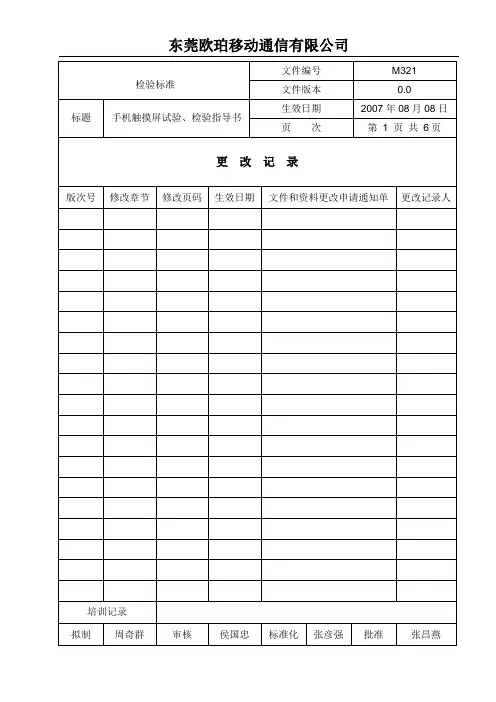 东莞欧珀移动通信有限公司

| 检验标准 | | 文件编号 | M321 |
|---|---|---|---|
| | | 文件版本 | 0.0 |
| 标题 | 手机触摸屏试验、检验指导书 | 生效日期 | 2007 年 08 月 08 日 |
| | | 页 次 | 第 1 页 共 6 页 |

更 改 记 录

| 版次号 | 修改章节 | 修改页码 | 生效日期 | 文件和资料更改申请通知单 | 更改记录人 |
|---|---|---|---|---|---|
| | | | | | |
| | | | | | |
| | | | | | |
| | | | | | |
| | | | | | |
| | | | | | |
| | | | | | |
| | | | | | |
| | | | | | |
| | | | | | |
| | | | | | |
| | | | | | |
| | | | | | |
| | | | | | |
| | | | | | |
| | | | | | |
| | | | | | |
| | | | | | |
| | | | | | |

| 培训记录 | | | | | | | |
|---|---|---|---|---|---|---|---|
| 拟制 | 周奇群 | 审核 | 侯国忠 | 标准化 | 张彦强 | 批准 | 张昌燕 |